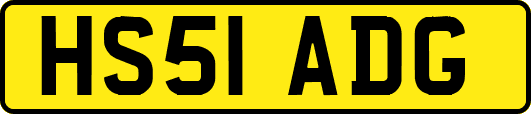 HS51 ADG